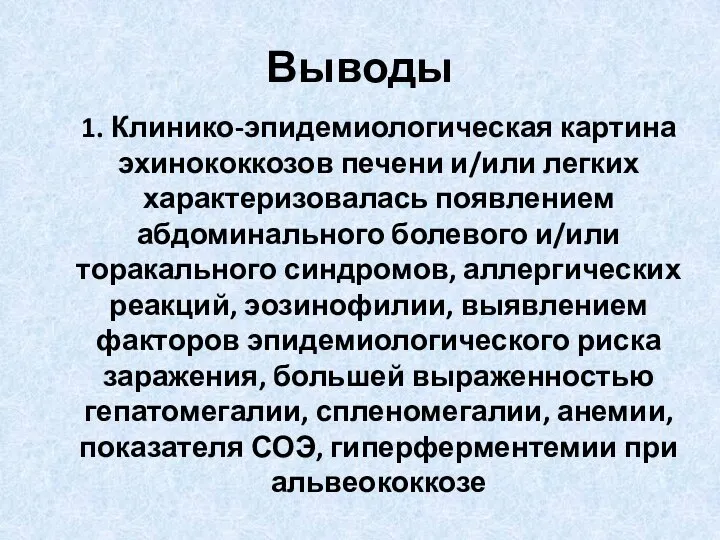 Выводы

1. Клинико-эпидемиологическая картина эхинококкозов печени и/или легких характеризовалась появлением абдоминального болевого и/или торакального синдромов, аллергических реакций, эозинофилии, выявлением факторов эпидемиологического риска заражения, большей выраженностью гепатомегалии, спленомегалии, анемии, показателя СОЭ, гиперферментемии при альвеококкозе